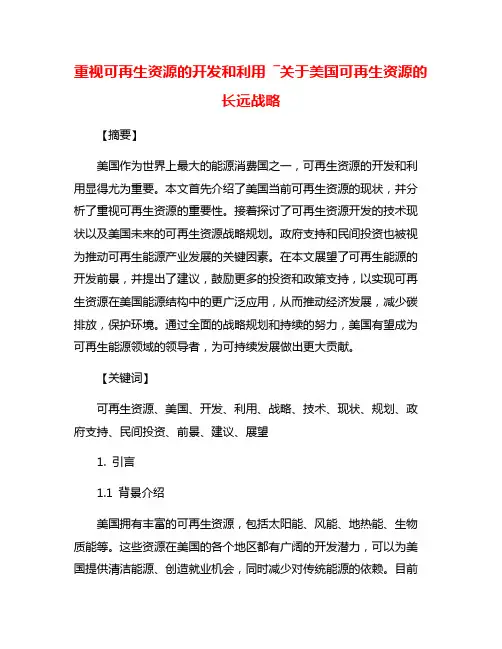 重视可再生资源的开发和利用 ¯关于美国可再生资源的长远战略

【摘要】

美国作为世界上最大的能源消费国之一，可再生资源的开发和利用显得尤为重要。本文首先介绍了美国当前可再生资源的现状，并分析了重视可再生资源的重要性。接着探讨了可再生资源开发的技术现状以及美国未来的可再生资源战略规划。政府支持和民间投资也被视为推动可再生能源产业发展的关键因素。在本文展望了可再生能源的开发前景，并提出了建议，鼓励更多的投资和政策支持，以实现可再生资源在美国能源结构中的更广泛应用，从而推动经济发展，减少碳排放，保护环境。通过全面的战略规划和持续的努力，美国有望成为可再生能源领域的领导者，为可持续发展做出更大贡献。

【关键词】

可再生资源、美国、开发、利用、战略、技术、现状、规划、政府支持、民间投资、前景、建议、展望

1. 引言

1.1 背景介绍

美国拥有丰富的可再生资源，包括太阳能、风能、地热能、生物质能等。这些资源在美国的各个地区都有广阔的开发潜力，可以为美国提供清洁能源、创造就业机会，同时减少对传统能源的依赖。目前